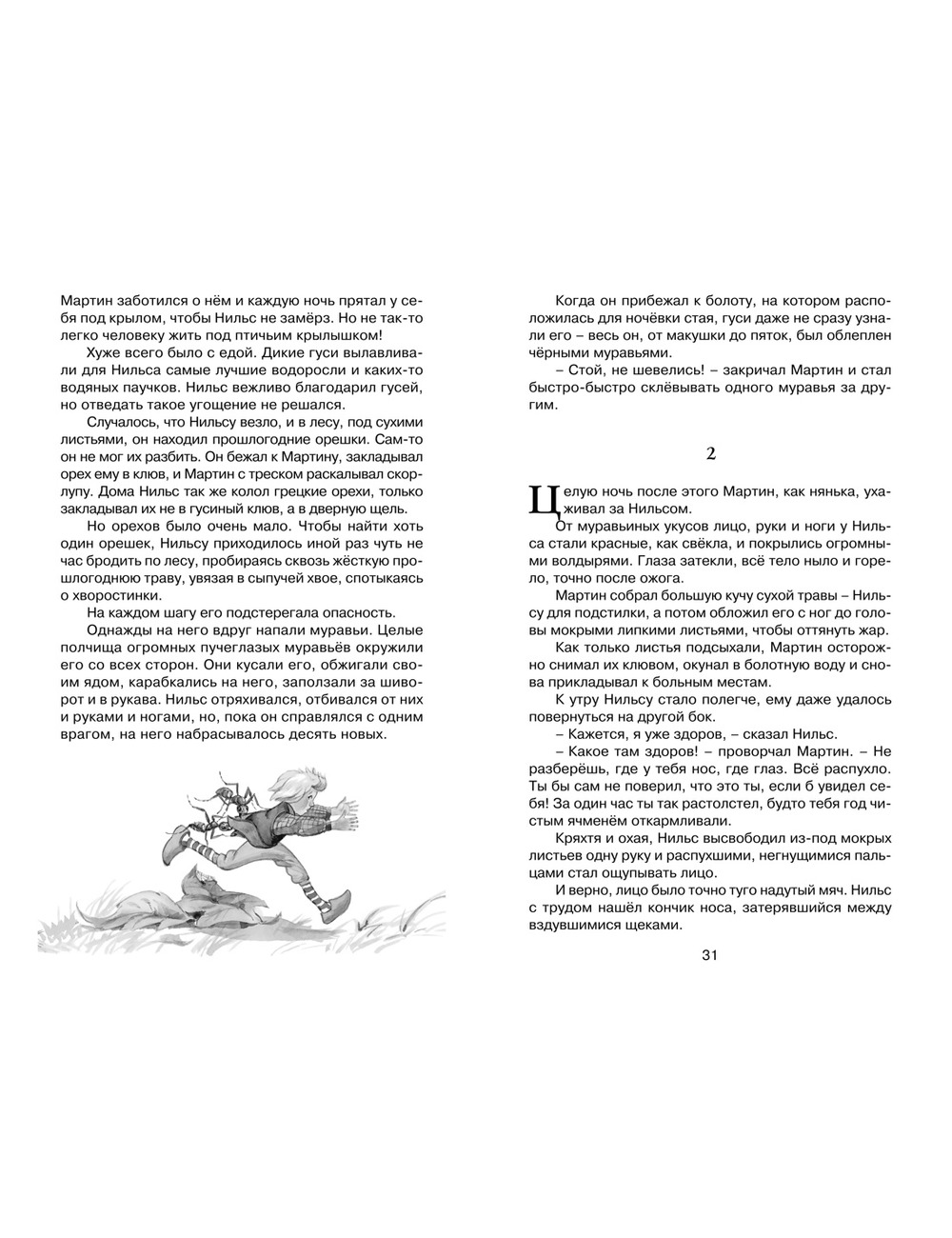 Мартин заботился о нём и каждую ночь прятал у себя под крылом, чтобы Нильс не замёрз. Но не так-то легко человеку жить под птичьим крылышком!

Хуже всего было с едой. Дикие гуси вылавливали для Нильса самые лучшие водоросли и каких-то водяных паучков. Нильс вежливо благодарил гусей, но отведать такое угощение не решался.

Случалось, что Нильсу везло, и в лесу, под сухими листьями, он находил прошлогодние орешки. Сам-то он не мог их разбить. Он бежал к Мартину, закладывал орех ему в клюв, и Мартин с треском раскалывал скорлупу. Дома Нильс так же колол грецкие орехи, только закладывал их не в гусиный клюв, а в дверную щель.

Но орехов было очень мало. Чтобы найти хоть один орешек, Нильсу приходилось иной раз чуть не час бродить по лесу, пробираясь сквозь жёсткую прошлогоднюю траву, увязая в сыпучей хвое, спотыкаясь о хворостинки.

На каждом шагу его подстерегала опасность.

Однажды на него вдруг напали муравьи. Целые полчища огромных пучеглазых муравьёв окружили его со всех сторон. Они кусали его, обжигали своим ядом, карабкались на него, заползали за шиворот и в рукава. Нильс отряхивался, отбивался от них и руками и ногами, но, пока он справлялся с одним врагом, на него набрасывалось десять новых.

Когда он прибежал к болоту, на котором расположилась для ночёвки стая, гуси даже не сразу узнали его – весь он, от макушки до пяток, был облеплен чёрными муравьями.

– Стой, не шевелись! – закричал Мартин и стал быстро-быстро склёвывать одного муравья за другим.

2

Целую ночь после этого Мартин, как нянька, ухаживал за Нильсом.

От муравьиных укусов лицо, руки и ноги у Нильса стали красные, как свёкла, и покрылись огромными волдырями. Глаза затекли, всё тело ныло и горело, точно после ожога.

Мартин собрал большую кучу сухой травы – Нильсу для подстилки, а потом обложил его с ног до головы мокрыми липкими листьями, чтобы оттянуть жар.

Как только листья подсыхали, Мартин осторожно снимал их клювом, окунал в болотную воду и снова прикладывал к больным местам.

К утру Нильсу стало полегче, ему даже удалось повернуться на другой бок.

– Кажется, я уже здоров, – сказал Нильс.

– Какое там здоров! – проворчал Мартин. – Не разберёшь, где у тебя нос, где глаз. Всё распухло. Ты бы сам не поверил, что это ты, если б увидел себя! За один час ты так растолстел, будто тебя год чистым ячменём откармливали.

Кряхтя и охая, Нильс высвободил из-под мокрых листьев одну руку и распухшими, негнущимися пальцами стал ощупывать лицо.

И верно, лицо было точно туго надутый мяч. Нильс с трудом нашёл кончик носа, затерявшийся между вздувшимися щеками.

31